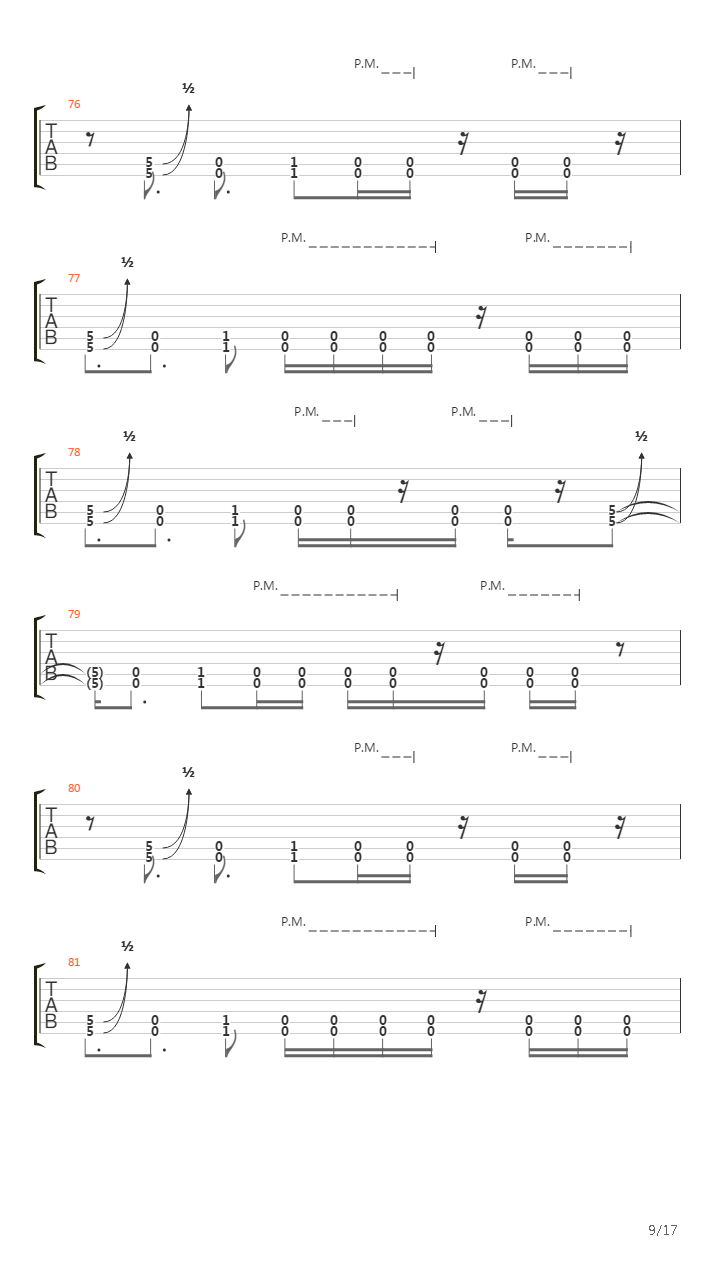 P.M. P.M.

76 ½
T
A
B
5 0 1 0 0 0 0
5 0 1 0 0 0 0

P.M. P.M.

77 ½
T
A
B
5 0 1 0 0 0 0 0 0 0
5 0 1 0 0 0 0 0 0 0

P.M. P.M.

78 ½ ½
T
A
B
5 0 1 0 0 0 0 5
5 0 1 0 0 0 0 5

P.M. P.M.

79
T
A
B
(5) 0 1 0 0 0 0 0 0 0
(5) 0 1 0 0 0 0 0 0 0

P.M. P.M.

80 ½
T
A
B
5 0 1 0 0 0 0
5 0 1 0 0 0 0

P.M. P.M.

81 ½
T
A
B
5 0 1 0 0 0 0 0 0 0
5 0 1 0 0 0 0 0 0 0

9/17